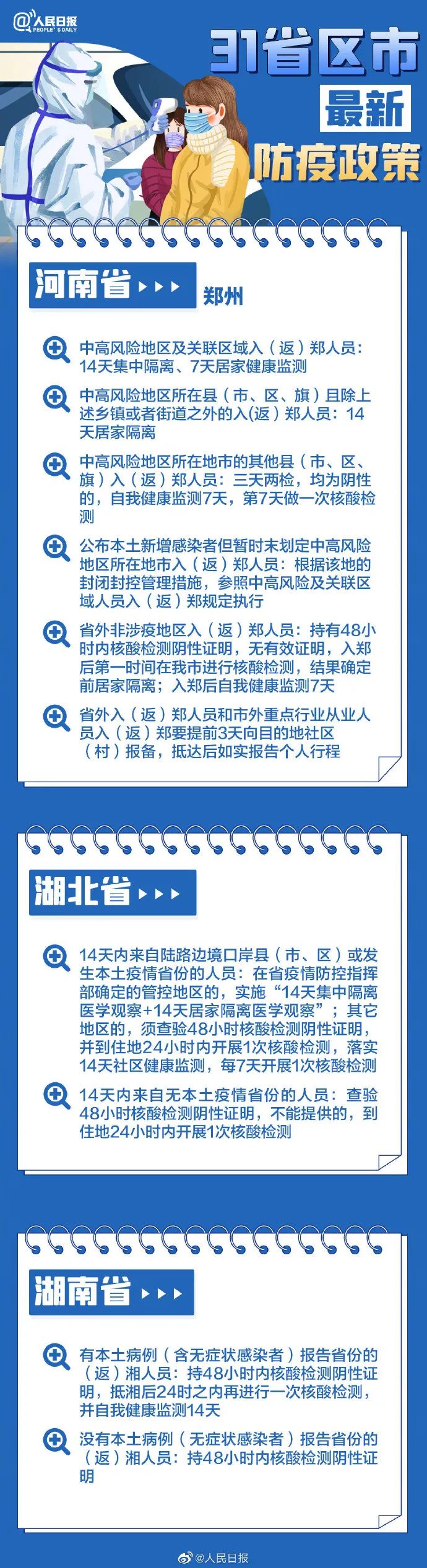 @人民日报 PEOPLE'S DAILY

31省区市
最新
防疫政策

河南省 郑州

中高风险地区及关联区域入（返）郑人员：14天集中隔离、7天居家健康监测

中高风险地区所在县（市、区、旗）且除上述乡镇或者街道之外的入(返）郑人员：14天居家隔离

中高风险地区所在地市的其他县（市、区、旗）入（返）郑人员：三天两检，均为阴性的，自我健康监测7天，第7天做一次核酸检测

公布本土新增感染者但暂时未划定中高风险地区所在地市入（返）郑人员：根据该地的封闭封控管理措施，参照中高风险及关联区域人员入（返）郑规定执行

省外非涉疫地区入（返）郑人员：持有48小时内核酸检测阴性证明，无有效证明，入郑后第一时间在我市进行核酸检测，结果确定前居家隔离；入郑后自我健康监测7天

省外入（返）郑人员和市外重点行业从业人员入（返）郑要提前3天向目的地社区（村）报备，抵达后如实报告个人行程

湖北省

14天内来自陆路边境口岸县（市、区）或发生本土疫情省份的人员：在省疫情防控指挥部确定的管控地区的，实施“14天集中隔离医学观察+14天居家隔离医学观察”；其它地区的，须查验48小时核酸检测阴性证明，并到住地24小时内开展1次核酸检测，落实14天社区健康监测，每7天开展1次核酸检测

14天内来自无本土疫情省份的人员：查验48小时核酸检测阴性证明，不能提供的，到住地24小时内开展1次核酸检测

湖南省

有本土病例（含无症状感染者）报告省份的（返）湘人员：持48小时内核酸检测阴性证明，抵湘后24时之内再进行一次核酸检测，并自我健康监测14天

没有本土病例（无症状感染者）报告省份的（返）湘人员：持48小时内核酸检测阴性证明

@人民日报